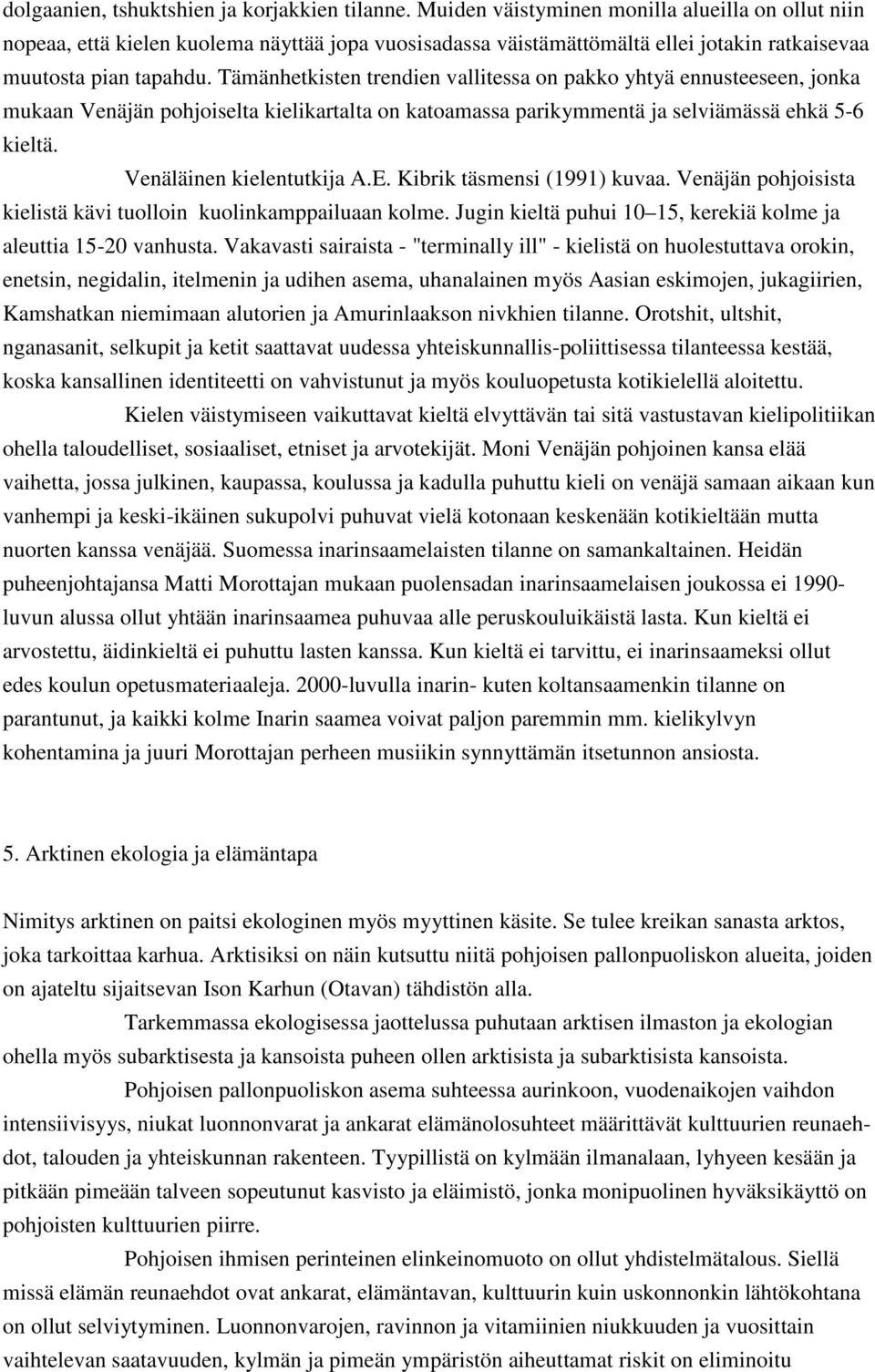 dolgaanien, tshuktshien ja korjakkien tilanne. Muiden väistyminen monilla alueilla on ollut niin nopeaa, että kielen kuolema näyttää jopa vuosisadassa väistämättömältä ellei jotakin ratkaisevaa muutosta pian tapahdu. Tämänhetkisten trendien vallitessa on pakko yhtyä ennusteeseen, jonka mukaan Venäjän pohjoiselta kielikartalta on katoamassa parikymmentä ja selviämässä ehkä 5-6 kieltä.

Venäläinen kielentutkija A.E. Kibrik täsmensi (1991) kuvaa. Venäjän pohjoisista kielistä kävi tuolloin kuolinkamppailuaan kolme. Jugin kieltä puhui 10 15, kerekiä kolme ja aleuttia 15-20 vanhusta. Vakavasti sairaista - "terminally ill" - kielistä on huolestuttava orokin, enetsin, negidalin, itelmenin ja udihen asema, uhanalainen myös Aasian eskimojen, jukagiirien, Kamshatkan niemimaan alutorien ja Amurinlaakson nivkhien tilanne. Orotshit, ultshit, nganasanit, selkupit ja ketit saattavat uudessa yhteiskunnallis-poliittisessa tilanteessa kestää, koska kansallinen identiteetti on vahvistunut ja myös kouluopetusta kotikielellä aloitettu.

Kielen väistymiseen vaikuttavat kieltä elvyttävän tai sitä vastustavan kielipolitiikan ohella taloudelliset, sosiaaliset, etniset ja arvotekijät. Moni Venäjän pohjoinen kansa elää vaihetta, jossa julkinen, kaupassa, koulussa ja kadulla puhuttu kieli on venäjä samaan aikaan kun vanhempi ja keski-ikäinen sukupolvi puhuvat vielä kotonaan keskenään kotikieltään mutta nuorten kanssa venäjää. Suomessa inarinsaamelaisten tilanne on samankaltainen. Heidän puheenjohtajansa Matti Morottajan mukaan puolensadan inarinsaamelaisen joukossa ei 1990-luvun alussa ollut yhtään inarinsaamea puhuvaa alle peruskouluikäistä lasta. Kun kieltä ei arvostettu, äidinkieltä ei puhuttu lasten kanssa. Kun kieltä ei tarvittu, ei inarinsaameksi ollut edes koulun opetusmateriaaleja. 2000-luvulla inarin- kuten koltansaamenkin tilanne on parantunut, ja kaikki kolme Inarin saamea voivat paljon paremmin mm. kielikylvyn kohentamina ja juuri Morottajan perheen musiikin synnyttämän itsetunnon ansiosta.

5. Arktinen ekologia ja elämäntapa

Nimitys arktinen on paitsi ekologinen myös myyttinen käsite. Se tulee kreikan sanasta arktos, joka tarkoittaa karhua. Arktisiksi on näin kutsuttu niitä pohjoisen pallonpuoliskon alueita, joiden on ajateltu sijaitsevan Ison Karhun (Otavan) tähdistön alla.

Tarkemmassa ekologisessa jaottelussa puhutaan arktisen ilmaston ja ekologian ohella myös subarktisesta ja kansoista puheen ollen arktisista ja subarktisista kansoista.

Pohjoisen pallonpuoliskon asema suhteessa aurinkoon, vuodenaikojen vaihdon intensiivisyys, niukat luonnonvarat ja ankarat elämänolosuhteet määrittävät kulttuurien reunaehdot, talouden ja yhteiskunnan rakenteen. Tyypillistä on kylmään ilmanalaan, lyhyeen kesään ja pitkään pimeään talveen sopeutunut kasvisto ja eläimistö, jonka monipuolinen hyväksikäyttö on pohjoisten kulttuurien piirre.

Pohjoisen ihmisen perinteinen elinkeinomuoto on ollut yhdistelmätalous. Siellä missä elämän reunaehdot ovat ankarat, elämäntavan, kulttuurin kuin uskonnonkin lähtökohtana on ollut selviytyminen. Luonnonvarojen, ravinnon ja vitamiinien niukkuuden ja vuosittain vaihtelevan saatavuuden, kylmän ja pimeän ympäristön aiheuttamat riskit on eliminoitu